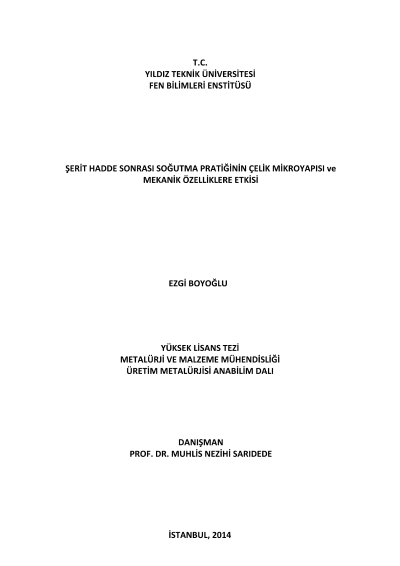 T.C.
YILDIZ TEKNİK ÜNİVERSİTESİ
FEN BİLİMLERİ ENSTİTÜSÜ

ŞERİT HADDE SONRASI SOĞUTMA PRATİĞİNİN ÇELİK MİKROYAPISI ve
MEKANİK ÖZELLİKLERE ETKİSİ

EZGİ BOYOĞLU

YÜKSEK LİSANS TEZİ
METALÜRJİ VE MALZEME MÜHENDİSLİĞİ
ÜRETİM METALÜRJİSİ ANABİLİM DALI

DANIŞMAN
PROF. DR. MUHLİS NEZİHİ SARIDEDE

İSTANBUL, 2014